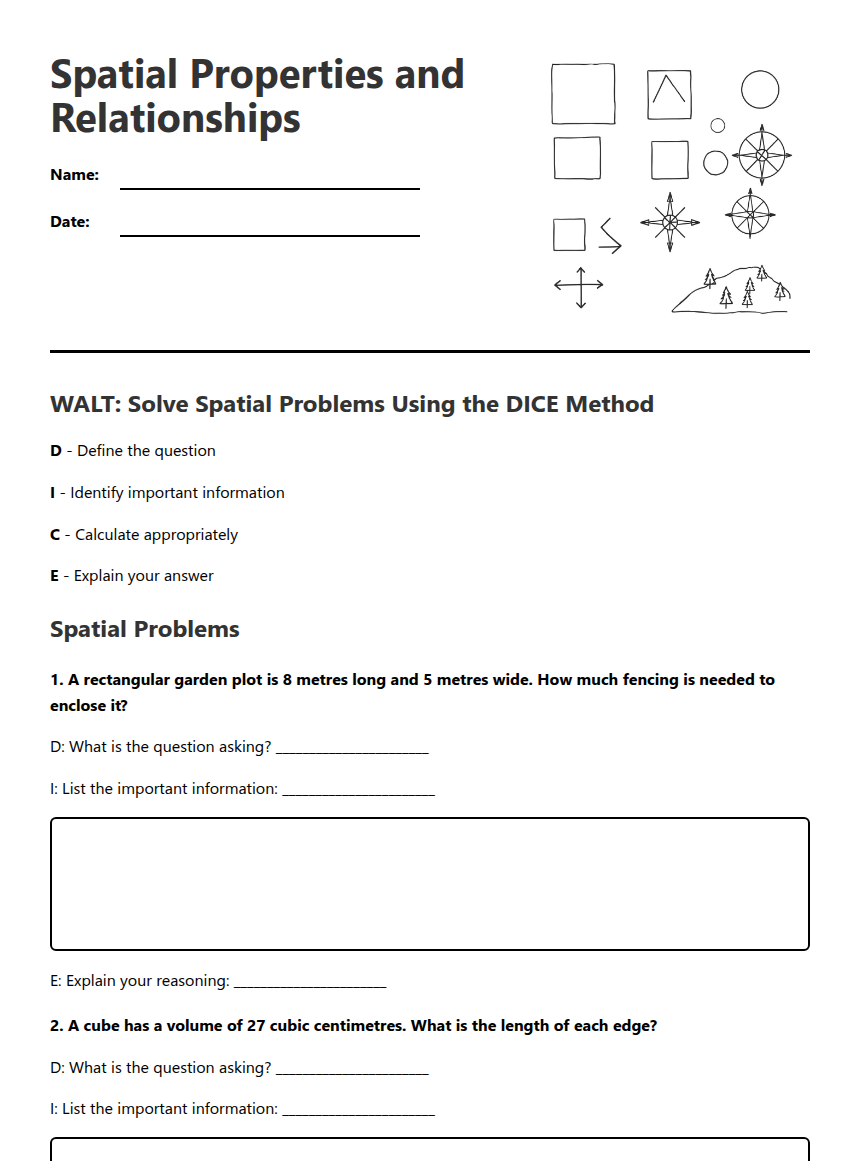 Spatial Properties and Relationships

Name: ____

Date: ____

WALT: Solve Spatial Problems Using the DICE Method

D - Define the question

I - Identify important information

C - Calculate appropriately

E - Explain your answer

Spatial Problems

1. A rectangular garden plot is 8 metres long and 5 metres wide. How much fencing is needed to enclose it?

D: What is the question asking? ____

I: List the important information: ____

E: Explain your reasoning: ____

2. A cube has a volume of 27 cubic centimetres. What is the length of each edge?

D: What is the question asking? ____

I: List the important information: ____